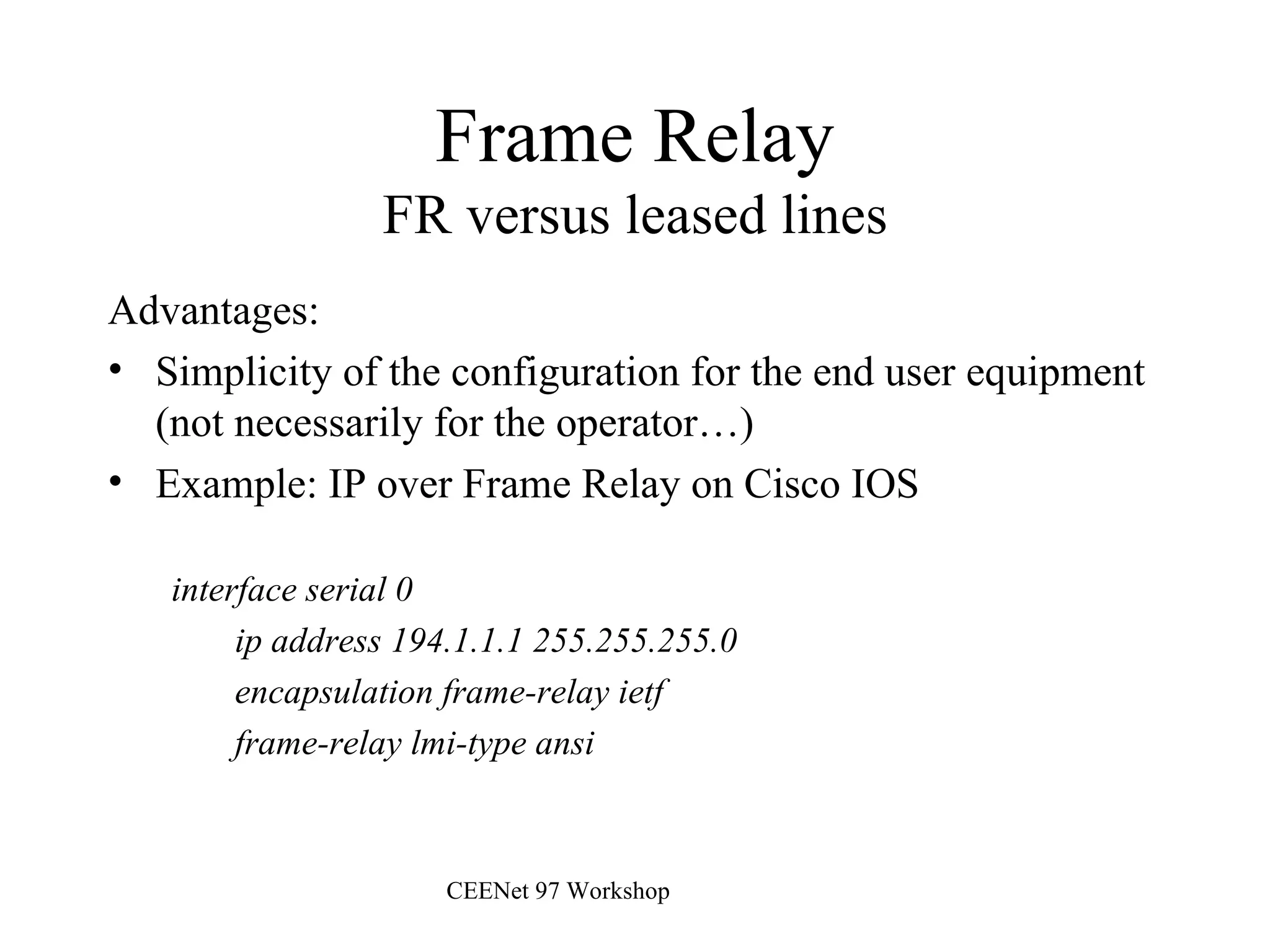 Frame Relay
FR versus leased lines

Advantages:

• Simplicity of the configuration for the end user equipment (not necessarily for the operator…)
• Example: IP over Frame Relay on Cisco IOS

interface serial 0
ip address 194.1.1.1 255.255.255.0
encapsulation frame-relay ietf
frame-relay lmi-type ansi

CEENet 97 Workshop